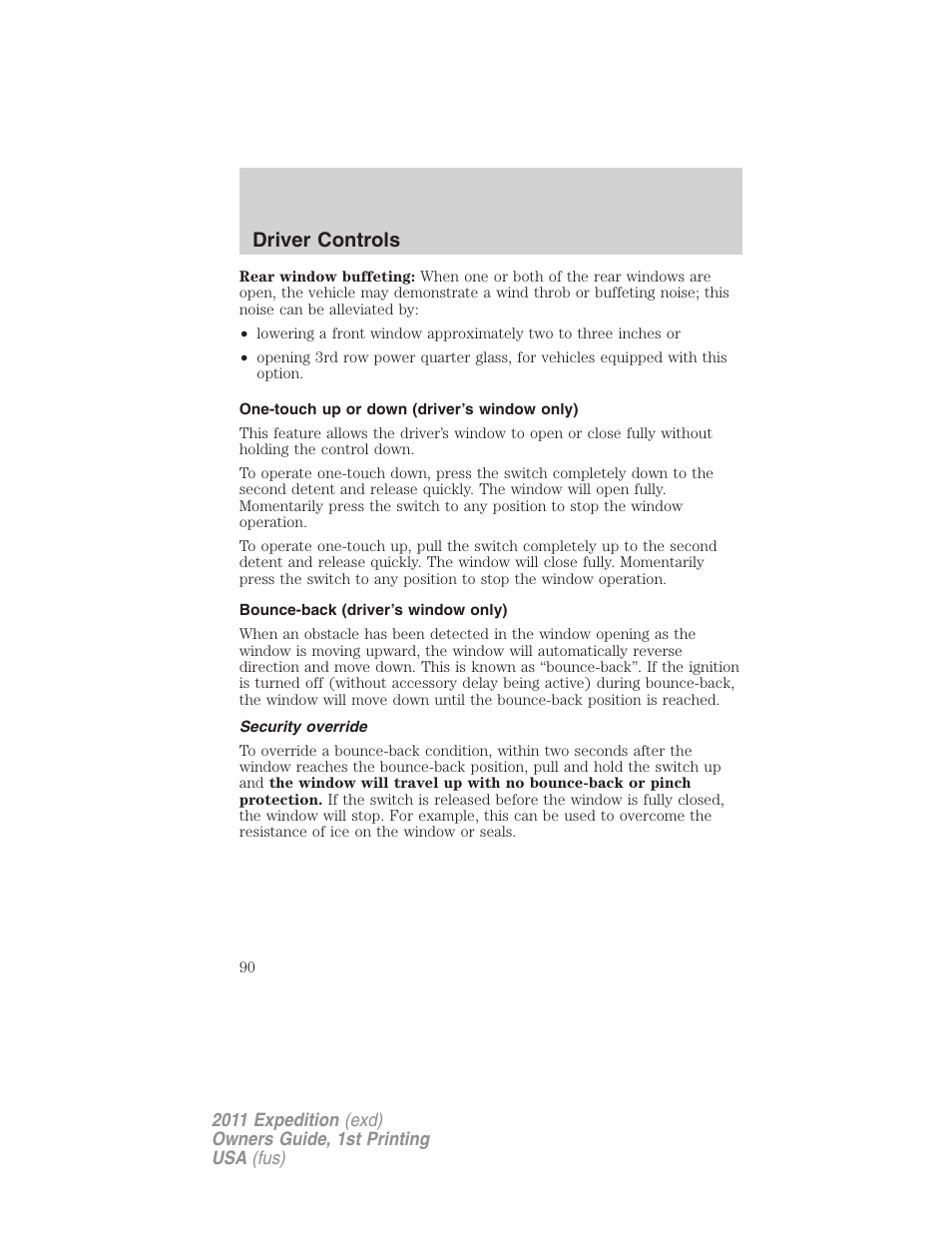 Driver Controls

Rear window buffeting: When one or both of the rear windows are open, the vehicle may demonstrate a wind throb or buffeting noise; this noise can be alleviated by:

• lowering a front window approximately two to three inches or
• opening 3rd row power quarter glass, for vehicles equipped with this option.

One-touch up or down (driver's window only)

This feature allows the driver's window to open or close fully without holding the control down.

To operate one-touch down, press the switch completely down to the second detent and release quickly. The window will open fully. Momentarily press the switch to any position to stop the window operation.

To operate one-touch up, pull the switch completely up to the second detent and release quickly. The window will close fully. Momentarily press the switch to any position to stop the window operation.

Bounce-back (driver's window only)

When an obstacle has been detected in the window opening as the window is moving upward, the window will automatically reverse direction and move down. This is known as "bounce-back". If the ignition is turned off (without accessory delay being active) during bounce-back, the window will move down until the bounce-back position is reached.

Security override

To override a bounce-back condition, within two seconds after the window reaches the bounce-back position, pull and hold the switch up and the window will travel up with no bounce-back or pinch protection. If the switch is released before the window is fully closed, the window will stop. For example, this can be used to overcome the resistance of ice on the window or seals.

90

2011 Expedition (exd)
Owners Guide, 1st Printing
USA (fus)